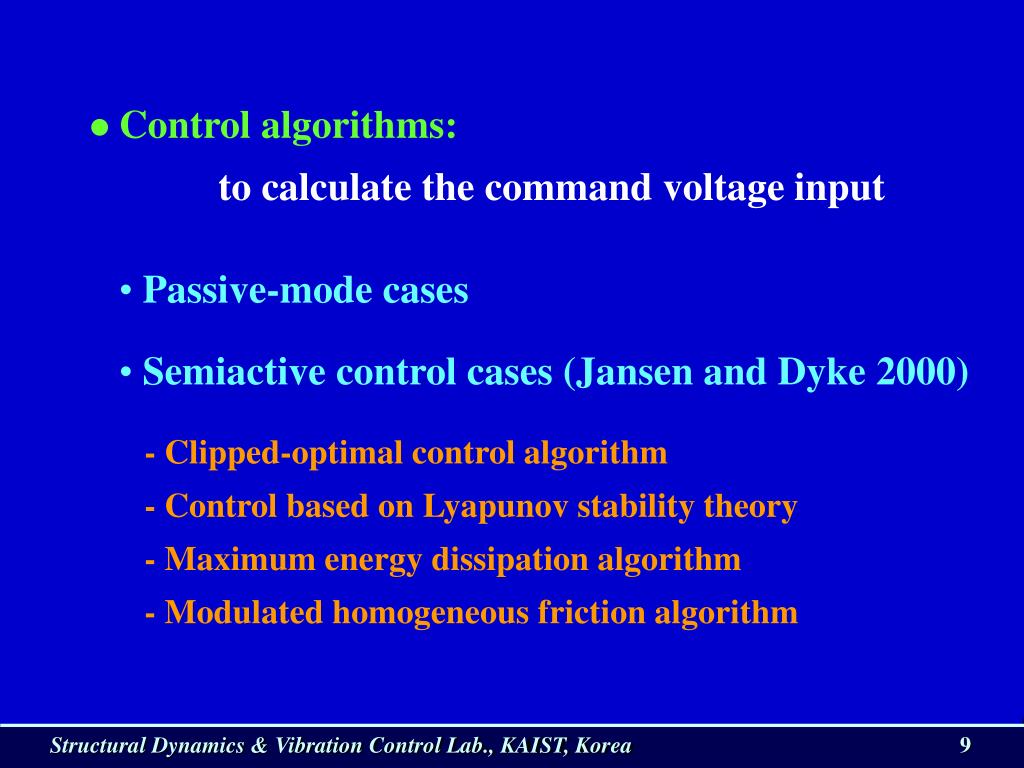 ● Control algorithms:

to calculate the command voltage input

• Passive-mode cases

• Semiactive control cases (Jansen and Dyke 2000)

- Clipped-optimal control algorithm

- Control based on Lyapunov stability theory

- Maximum energy dissipation algorithm

- Modulated homogeneous friction algorithm

Structural Dynamics & Vibration Control Lab., KAIST, Korea

9